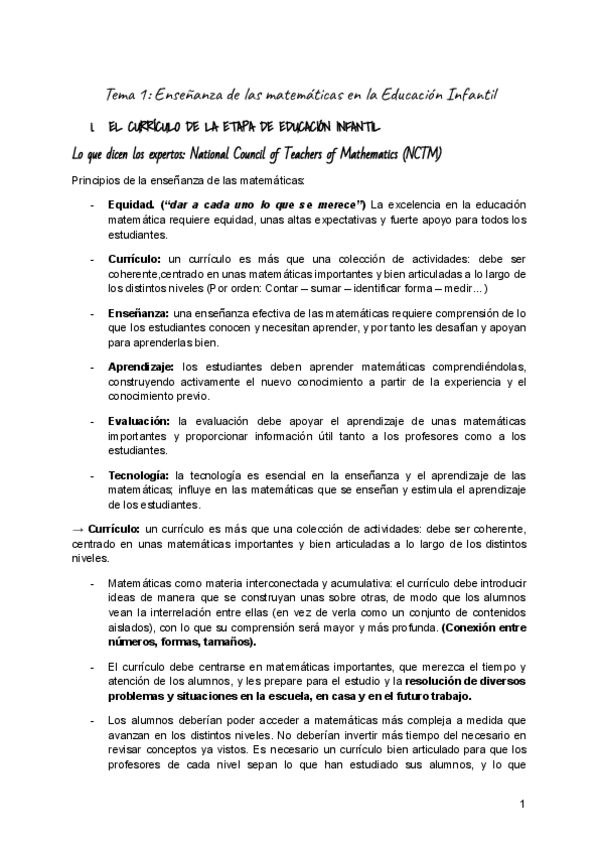 Tema 1: Enseñanza de las matemáticas en la Educación Infantil

I. EL CURRÍCULO DE LA ETAPA DE EDUCACIÓN INFANTIL

Lo que dicen los expertos: National Council of Teachers of Mathematics (NCTM)

Principios de la enseñanza de las matemáticas:

- Equidad. ("dar a cada uno lo que se merece") La excelencia en la educación matemática requiere equidad, unas altas expectativas y fuerte apoyo para todos los estudiantes.

- Currículo: un currículo es más que una colección de actividades: debe ser coherente,centrado en unas matemáticas importantes y bien articuladas a lo largo de los distintos niveles (Por orden: Contar – sumar – identificar forma – medir...)

- Enseñanza: una enseñanza efectiva de las matemáticas requiere comprensión de lo que los estudiantes conocen y necesitan aprender, y por tanto les desafían y apoyan para aprenderlas bien.

- Aprendizaje: los estudiantes deben aprender matemáticas comprendiéndolas, construyendo activamente el nuevo conocimiento a partir de la experiencia y el conocimiento previo.

- Evaluación: la evaluación debe apoyar el aprendizaje de unas matemáticas importantes y proporcionar información útil tanto a los profesores como a los estudiantes.

- Tecnología: la tecnología es esencial en la enseñanza y el aprendizaje de las matemáticas; influye en las matemáticas que se enseñan y estimula el aprendizaje de los estudiantes.

→ Currículo: un currículo es más que una colección de actividades: debe ser coherente, centrado en unas matemáticas importantes y bien articuladas a lo largo de los distintos niveles.

- Matemáticas como materia interconectada y acumulativa: el currículo debe introducir ideas de manera que se construyan unas sobre otras, de modo que los alumnos vean la interrelación entre ellas (en vez de verla como un conjunto de contenidos aislados), con lo que su comprensión será mayor y más profunda. (Conexión entre números, formas, tamaños).

- El currículo debe centrarse en matemáticas importantes, que merezca el tiempo y atención de los alumnos, y les prepare para el estudio y la resolución de diversos problemas y situaciones en la escuela, en casa y en el futuro trabajo.

- Los alumnos deberían poder acceder a matemáticas más compleja a medida que avanzan en los distintos niveles. No deberían invertir más tiempo del necesario en revisar conceptos ya vistos. Es necesario un currículo bien articulado para que los profesores de cada nivel sepan lo que han estudiado sus alumnos, y lo que

1